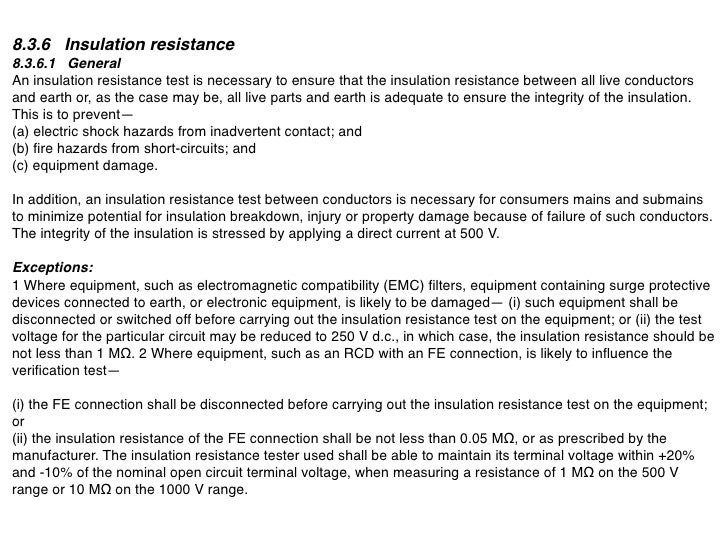 8.3.6 Insulation resistance

8.3.6.1 General

An insulation resistance test is necessary to ensure that the insulation resistance between all live conductors and earth or, as the case may be, all live parts and earth is adequate to ensure the integrity of the insulation. This is to prevent—
(a) electric shock hazards from inadvertent contact; and
(b) fire hazards from short-circuits; and
(c) equipment damage.

In addition, an insulation resistance test between conductors is necessary for consumers mains and submains to minimize potential for insulation breakdown, injury or property damage because of failure of such conductors. The integrity of the insulation is stressed by applying a direct current at 500 V.

Exceptions:

1 Where equipment, such as electromagnetic compatibility (EMC) filters, equipment containing surge protective devices connected to earth, or electronic equipment, is likely to be damaged— (i) such equipment shall be disconnected or switched off before carrying out the insulation resistance test on the equipment; or (ii) the test voltage for the particular circuit may be reduced to 250 V d.c., in which case, the insulation resistance should be not less than 1 MΩ. 2 Where equipment, such as an RCD with an FE connection, is likely to influence the verification test—

(i) the FE connection shall be disconnected before carrying out the insulation resistance test on the equipment; or
(ii) the insulation resistance of the FE connection shall be not less than 0.05 MΩ, or as prescribed by the manufacturer. The insulation resistance tester used shall be able to maintain its terminal voltage within +20% and -10% of the nominal open circuit terminal voltage, when measuring a resistance of 1 MΩ on the 500 V range or 10 MΩ on the 1000 V range.